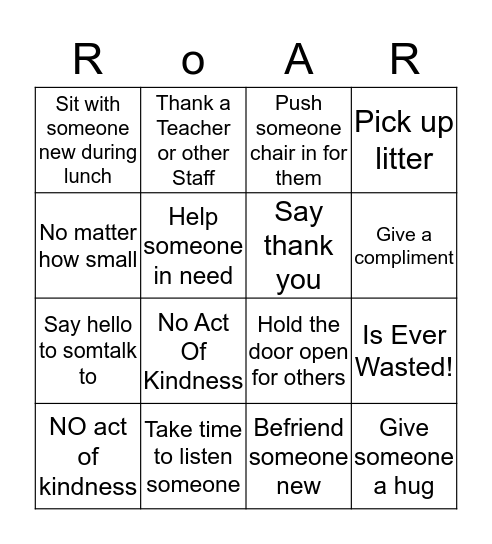 | R | o | A | R |
|---|---|---|---|
| Sit with someone new during lunch | Thank a Teacher or other Staff | Push someone chair in for them | Pick up litter |
| No matter how small | Help someone in need | Say thank you | Give a compliment |
| Say hello to somtalk to | No Act Of Kindness | Hold the door open for others | Is Ever Wasted! |
| NO act of kindness | Take time to listen someone | Befriend someone new | Give someone a hug |